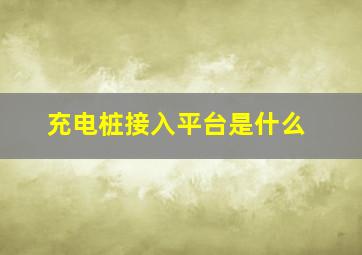 充电桩接入平台是什么